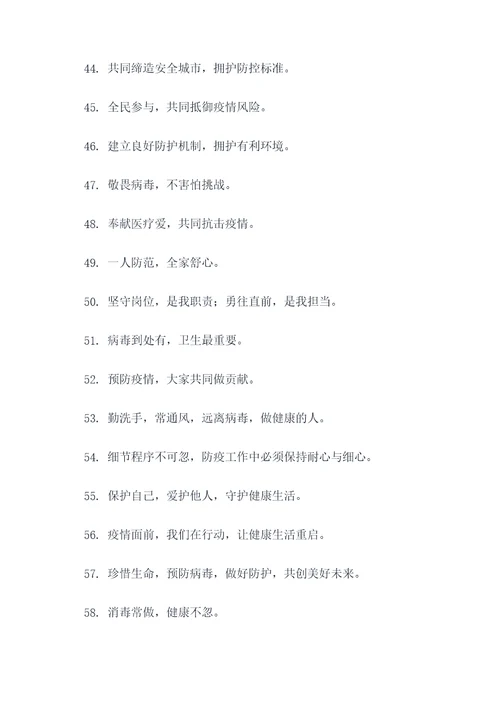 44. 共同缔造安全城市，拥护防控标准。

45. 全民参与，共同抵御疫情风险。

46. 建立良好防护机制，拥护有利环境。

47. 敬畏病毒，不害怕挑战。

48. 奉献医疗爱，共同抗击疫情。

49. 一人防范，全家舒心。

50. 坚守岗位，是我职责；勇往直前，是我担当。

51. 病毒到处有，卫生最重要。

52. 预防疫情，大家共同做贡献。

53. 勤洗手，常通风，远离病毒，做健康的人。

54. 细节程序不可忽，防疫工作中必须保持耐心与细心。

55. 保护自己，爱护他人，守护健康生活。

56. 疫情面前，我们在行动，让健康生活重启。

57. 珍惜生命，预防病毒，做好防护，共创美好未来。

58. 消毒常做，健康不忽。